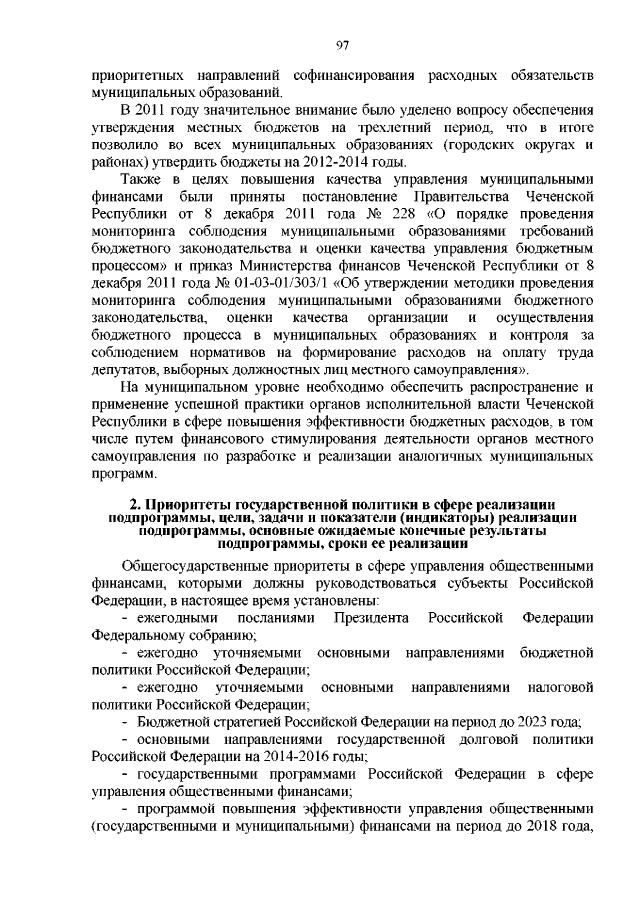 97

приоритетных направлений софинансирования расходных обязательств муниципальных образований.

В 2011 году значительное внимание было уделено вопросу обеспечения утверждения местных бюджетов на трехлетний период, что в итоге позволило во всех муниципальных образованиях (городских округах и районах) утвердить бюджеты на 2012-2014 годы.

Также в целях повышения качества управления муниципальными финансами были приняты постановление Правительства Чеченской Республики от 8 декабря 2011 года № 228 «О порядке проведения мониторинга соблюдения муниципальными образованиями требований бюджетного законодательства и оценки качества управления бюджетным процессом» и приказ Министерства финансов Чеченской Республики от 8 декабря 2011 года № 01-03-01/303/1 «Об утверждении методики проведения мониторинга соблюдения муниципальными образованиями бюджетного законодательства, оценки качества организации и осуществления бюджетного процесса в муниципальных образованиях и контроля за соблюдением нормативов на формирование расходов на оплату труда депутатов, выборных должностных лиц местного самоуправления».

На муниципальном уровне необходимо обеспечить распространение и применение успешной практики органов исполнительной власти Чеченской Республики в сфере повышения эффективности бюджетных расходов, в том числе путем финансового стимулирования деятельности органов местного самоуправления по разработке и реализации аналогичных муниципальных программ.

2. Приоритеты государственной политики в сфере реализации подпрограммы, цели, задачи и показатели (индикаторы) реализации подпрограммы, основные ожидаемые конечные результаты подпрограммы, сроки ее реализации

Общегосударственные приоритеты в сфере управления общественными финансами, которыми должны руководствоваться субъекты Российской Федерации, в настоящее время установлены:

- ежегодными посланиями Президента Российской Федерации Федеральному собранию;

- ежегодно уточняемыми основными направлениями бюджетной политики Российской Федерации;

- ежегодно уточняемыми основными направлениями налоговой политики Российской Федерации;

- Бюджетной стратегией Российской Федерации на период до 2023 года;

- основными направлениями государственной долговой политики Российской Федерации на 2014-2016 годы;

- государственными программами Российской Федерации в сфере управления общественными финансами;

- программой повышения эффективности управления общественными (государственными и муниципальными) финансами на период до 2018 года,